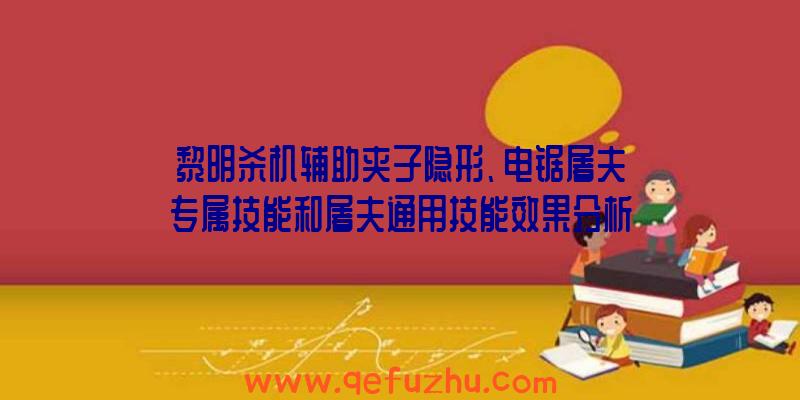 黎明杀机辅助夹子隐形、电锯屠夫专属技能和屠夫通用技能效果分析

www.qefuzhu.com